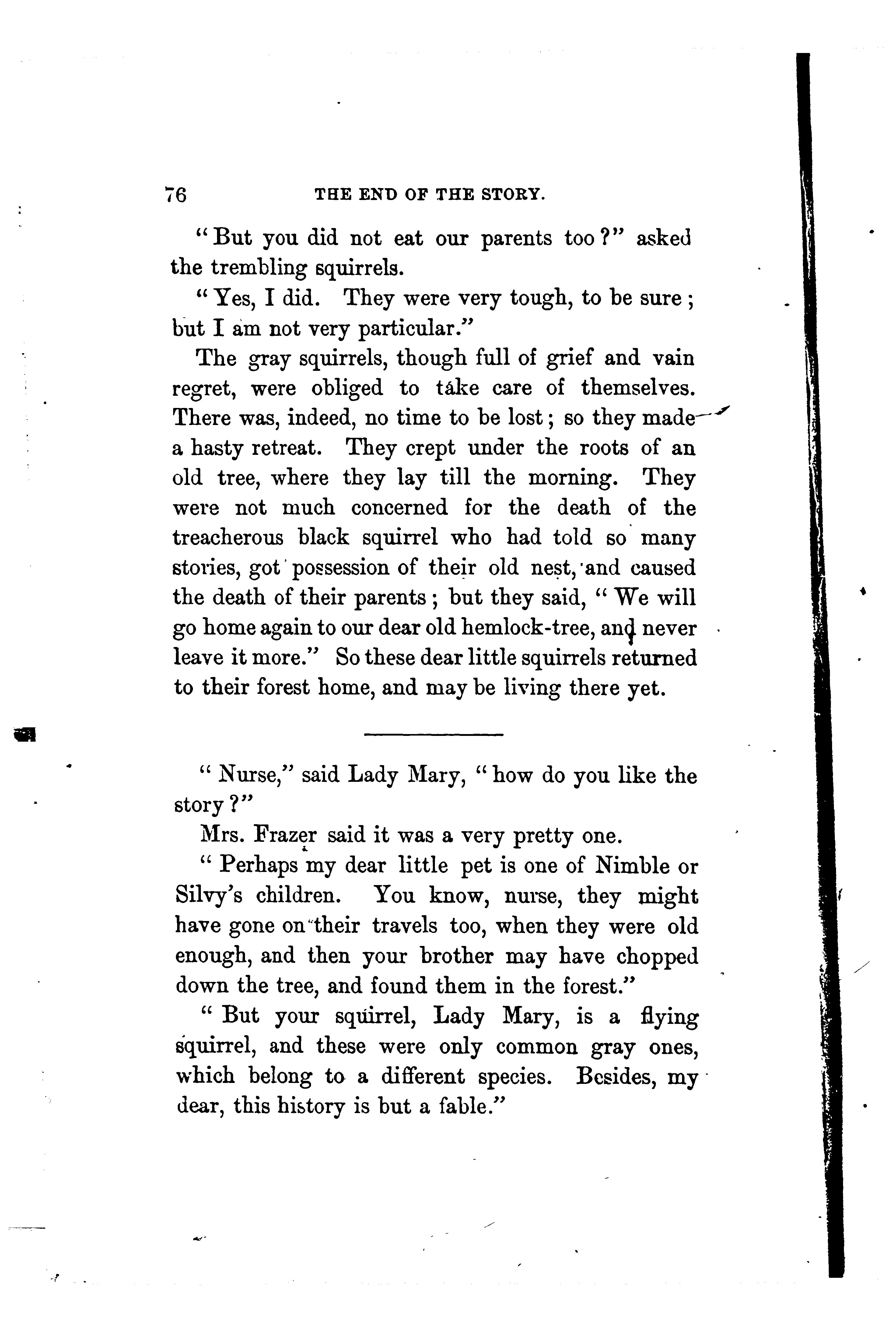 76 THE END OF THE STORY.

"But you did not eat our parents too?" asked the trembling squirrels.

"Yes, I did. They were very tough, to be sure; but I am not very particular."

The gray squirrels, though full of grief and vain regret, were obliged to take care of themselves. There was, indeed, no time to be lost; so they made a hasty retreat. They crept under the roots of an old tree, where they lay till the morning. They were not much concerned for the death of the treacherous black squirrel who had told so many stories, got possession of their old nest, and caused the death of their parents; but they said, "We will go home again to our dear old hemlock-tree, and never leave it more." So these dear little squirrels returned to their forest home, and may be living there yet.

"Nurse," said Lady Mary, "how do you like the story?"

Mrs. Frazer said it was a very pretty one.

"Perhaps my dear little pet is one of Nimble or Silvy's children. You know, nurse, they might have gone on their travels too, when they were old enough, and then your brother may have chopped down the tree, and found them in the forest."

"But your squirrel, Lady Mary, is a flying squirrel, and these were only common gray ones, which belong to a different species. Besides, my dear, this history is but a fable."